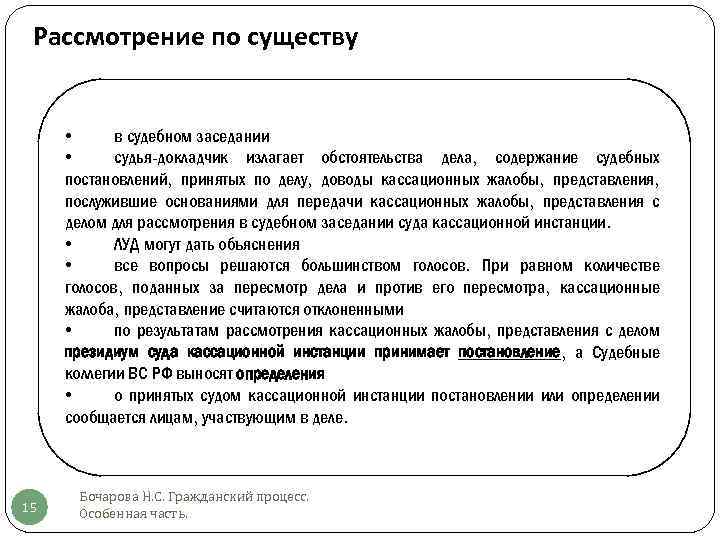 Рассмотрение по существу

• в судебном заседании

• судья-докладчик излагает обстоятельства дела, содержание судебных постановлений, принятых по делу, доводы кассационных жалобы, представления, послужившие основаниями для передачи кассационных жалобы, представления с делом для рассмотрения в судебном заседании суда кассационной инстанции.

• ЛУД могут дать объяснения

• все вопросы решаются большинством голосов. При равном количестве голосов, поданных за пересмотр дела и против его пересмотра, кассационные жалоба, представление считаются отклоненными

• по результатам рассмотрения кассационных жалобы, представления с делом президиум суда кассационной инстанции принимает постановление, а Судебные коллегии ВС РФ выносят определения

• о принятых судом кассационной инстанции постановлении или определении сообщается лицам, участвующим в деле.

15

Бочарова Н.С. Гражданский процесс. Особенная часть.